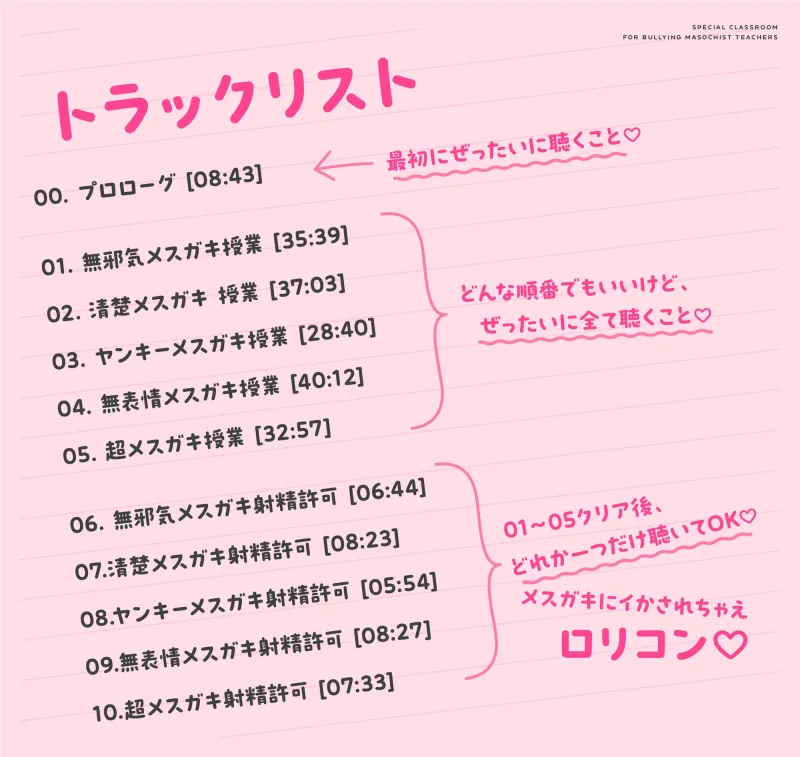 SPECIAL CLASSROOM
FOR BULLYING MASOCHIST TEACHERS

トラックリスト

00. プロローグ [08:43]

最初にぜったいに聴くこと♡

01. 無邪気メスガキ授業 [35:39]
02. 清楚メスガキ 授業 [37:03]
03. ヤンキーメスガキ授業 [28:40]
04. 無表情メスガキ授業 [40:12]
05. 超メスガキ授業 [32:57]

どんな順番でもいいけど、
ぜったいに全て聴くこと♡

06. 無邪気メスガキ射精許可 [06:44]
07.清楚メスガキ射精許可 [08:23]
08.ヤンキーメスガキ射精許可 [05:54]
09.無表情メスガキ射精許可 [08:27]
10.超メスガキ射精許可 [07:33]

01~05クリア後、
どれか一つだけ聴いてOK♡

メスガキにイかされちゃえ
ロリコン♡